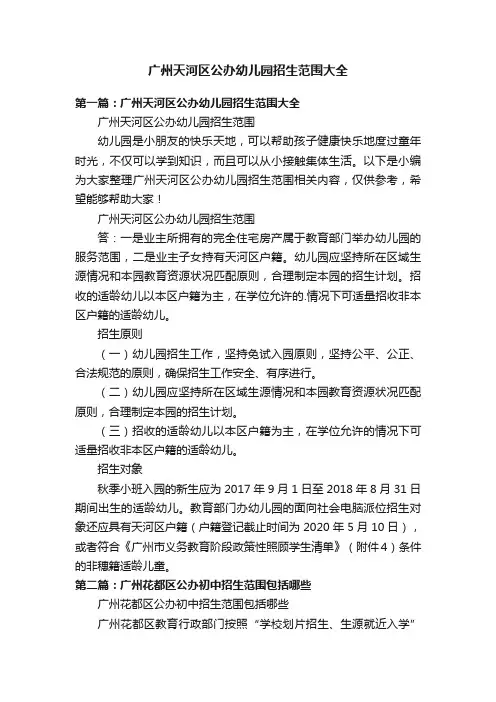 广州天河区公办幼儿园招生范围大全

第一篇：广州天河区公办幼儿园招生范围大全

广州天河区公办幼儿园招生范围

幼儿园是小朋友的快乐天地，可以帮助孩子健康快乐地度过童年时光，不仅可以学到知识，而且可以从小接触集体生活。以下是小编为大家整理广州天河区公办幼儿园招生范围相关内容，仅供参考，希望能够帮助大家！

广州天河区公办幼儿园招生范围

答：一是业主所拥有的完全住宅房产属于教育部门举办幼儿园的服务范围，二是业主子女持有天河区户籍。幼儿园应坚持所在区域生源情况和本园教育资源状况匹配原则，合理制定本园的招生计划。招收的适龄幼儿以本区户籍为主，在学位允许的.情况下可适量招收非本区户籍的适龄幼儿。

招生原则

（一）幼儿园招生工作，坚持免试入园原则，坚持公平、公正、合法规范的原则，确保招生工作安全、有序进行。

（二）幼儿园应坚持所在区域生源情况和本园教育资源状况匹配原则，合理制定本园的招生计划。

（三）招收的适龄幼儿以本区户籍为主，在学位允许的情况下可适量招收非本区户籍的适龄幼儿。

招生对象

秋季小班入园的新生应为 2017 年 9 月 1 日至 2018 年 8 月 31 日期间出生的适龄幼儿。教育部门办幼儿园的面向社会电脑派位招生对象还应具有天河区户籍（户籍登记截止时间为 2020 年 5 月 10 日），或者符合《广州市义务教育阶段政策性照顾学生清单》（附件 4）条件的非穗籍适龄儿童。

第二篇：广州花都区公办初中招生范围包括哪些

广州花都区公办初中招生范围包括哪些

广州花都区教育行政部门按照“学校划片招生、生源就近入学”